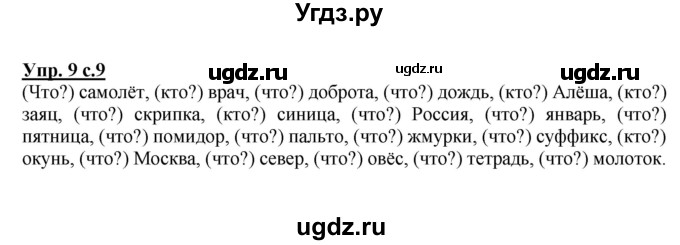 Угдз.ру

Упр. 9 с.9 ugdz.ru ugdz.ru ugdz.ru

(Что?) самолёт, (кто?) врач, (что?) доброта, (что?) дождь, (кто?) Алёша, (кто?) заяц, (что?) скрипка, (кто?) синица, (что?) Россия, (что?) январь, (что?) пятница, (что?) помидор, (что?) пальто, (что?) жмурки, (что?) суффикс, (кто?) окунь, (что?) Москва, (что?) север, (что?) овёс, (что?) тетрадь, (что?) молоток.

ugdz.ru